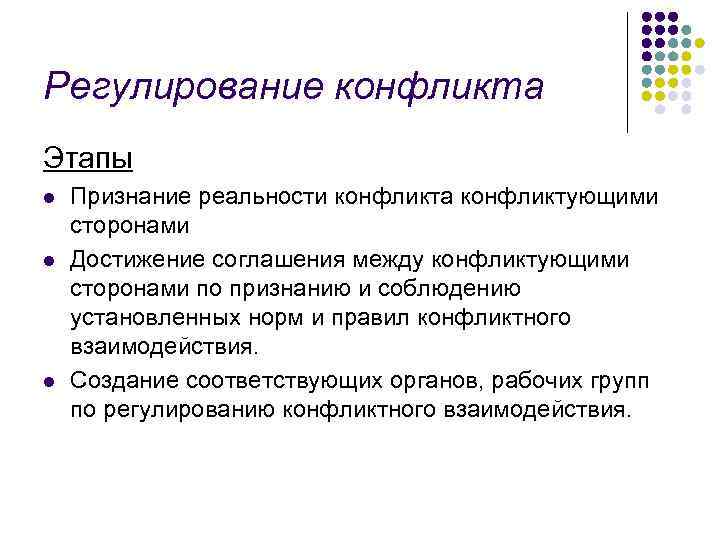 Регулирование конфликта

Этапы

• Признание реальности конфликта конфликтующими сторонами

• Достижение соглашения между конфликтующими сторонами по признанию и соблюдению установленных норм и правил конфликтного взаимодействия.

• Создание соответствующих органов, рабочих групп по регулированию конфликтного взаимодействия.